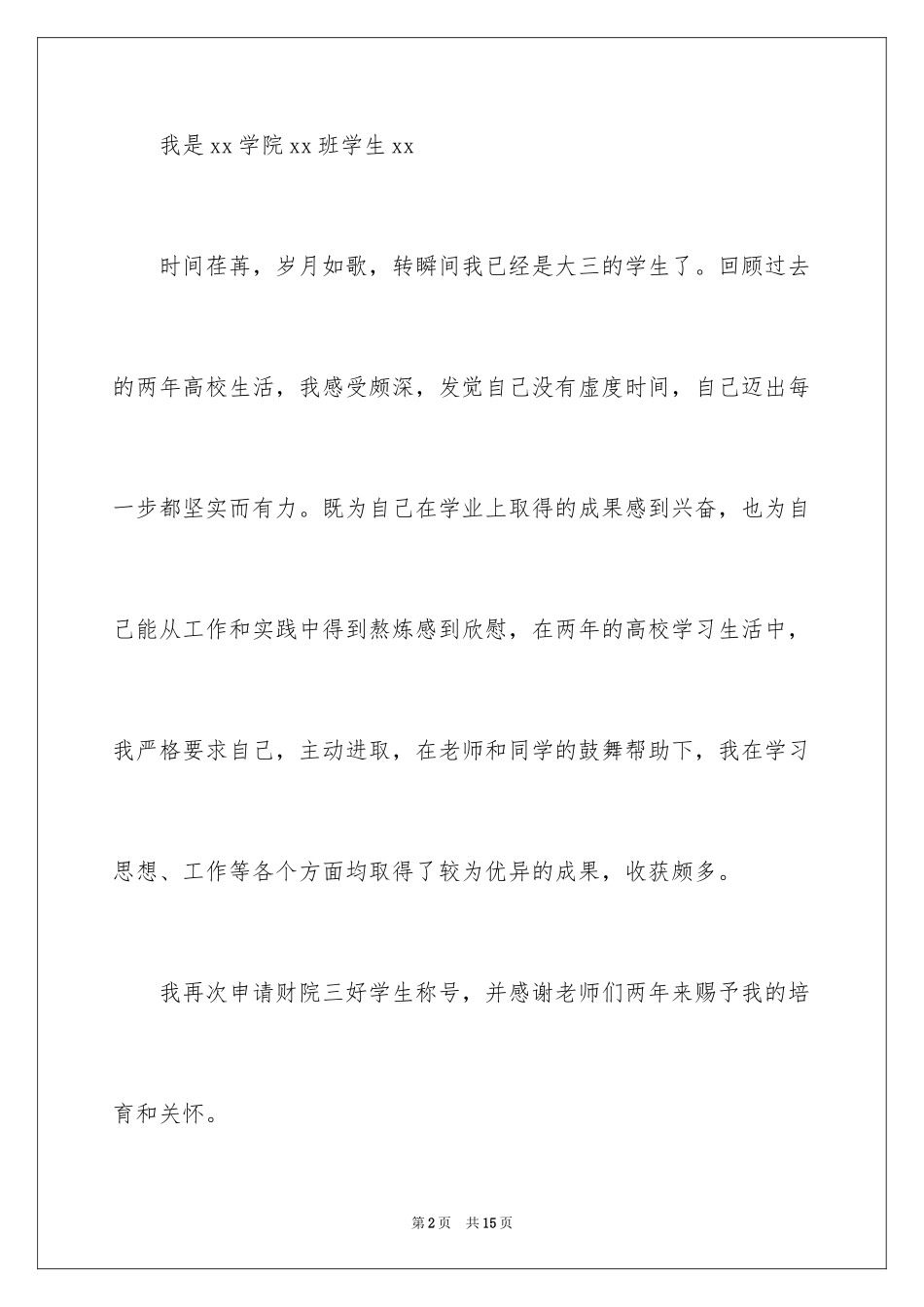 我是 xx 学院 xx 班学生 xx

时间荏苒，岁月如歌，转瞬间我已经是大三的学生了。回顾过去的两年高校生活，我感受颇深，发觉自己没有虚度时间，自己迈出每一步都坚实而有力。既为自己在学业上取得的成果感到兴奋，也为自己能从工作和实践中得到熬炼感到欣慰，在两年的高校学习生活中，我严格要求自己，主动进取，在老师和同学的鼓舞帮助下，我在学习思想、工作等各个方面均取得了较为优异的成果，收获颇多。

我再次申请财院三好学生称号，并感谢老师们两年来赐予我的培育和关怀。

第 2 页　共 15 页